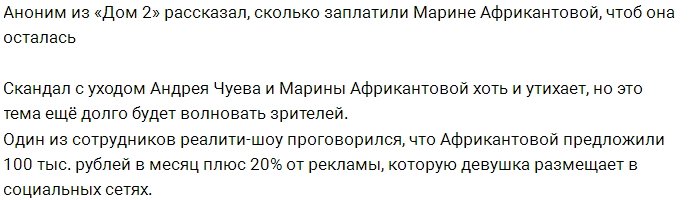 Аноним из «Дом 2» рассказал, сколько заплатили Марине Африкантовой, чтоб она осталась

Скандал с уходом Андрея Чуева и Марины Африкантовой хоть и утихает, но это тема ещё долго будет волновать зрителей.
Один из сотрудников реалити-шоу проговорился, что Африкантовой предложили 100 тыс. рублей в месяц плюс 20% от рекламы, которую девушка размещает в социальных сетях.